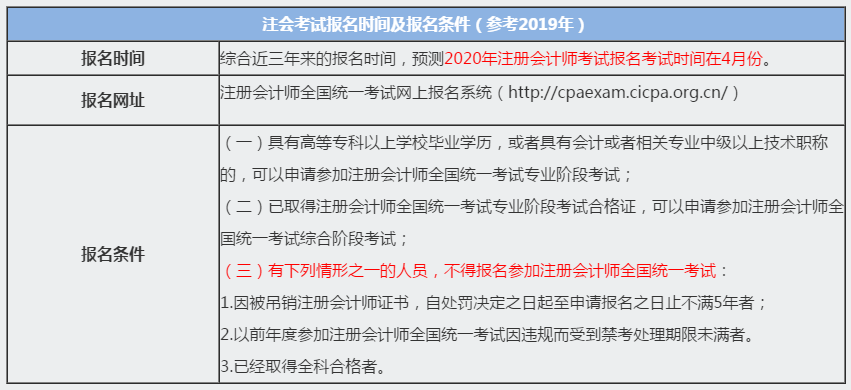 | 注会考试报名时间及报名条件（参考2019年） | |
|---|---|
| 报名时间 | 综合近三年来的报名时间，预测2020年注册会计师考试报名考试时间在4月份。 |
| 报名网址 | 注册会计师全国统一考试网上报名系统（http://cpaexam.cicpa.org.cn/） |
| 报名条件 | （一）具有高等专科以上学校毕业学历，或者具有会计或者相关专业中级以上技术职称的，可以申请参加注册会计师全国统一考试专业阶段考试；<br>（二）已取得注册会计师全国统一考试专业阶段考试合格证，可以申请参加注册会计师全国统一考试综合阶段考试；<br>（三）有下列情形之一的人员，不得报名参加注册会计师全国统一考试：<br>1.因被吊销注册会计师证书，自处罚决定之日起至申请报名之日止不满5年者；<br>2.以前年度参加注册会计师全国统一考试因违规而受到禁考处理期限未满者。<br>3.已经取得全科合格者。 |